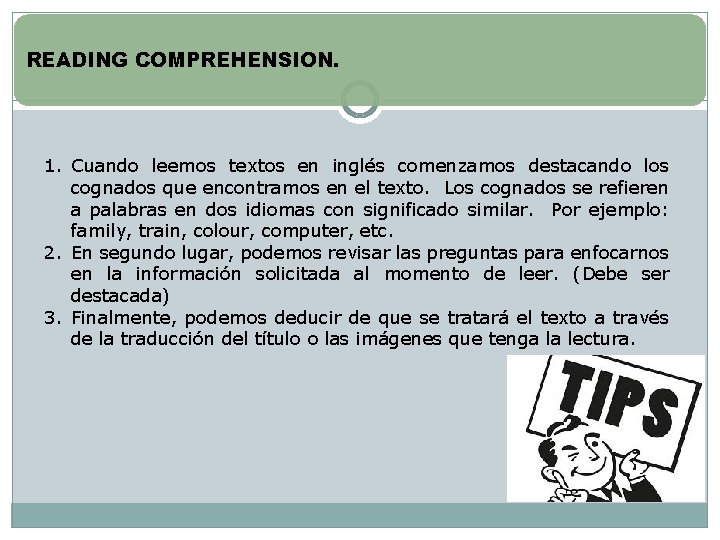 READING COMPREHENSION.

1. Cuando leemos textos en inglés comenzamos destacando los cognados que encontramos en el texto. Los cognados se refieren a palabras en dos idiomas con significado similar. Por ejemplo: family, train, colour, computer, etc.
2. En segundo lugar, podemos revisar las preguntas para enfocarnos en la información solicitada al momento de leer. (Debe ser destacada)
3. Finalmente, podemos deducir de que se tratará el texto a través de la traducción del título o las imágenes que tenga la lectura.

TIPS